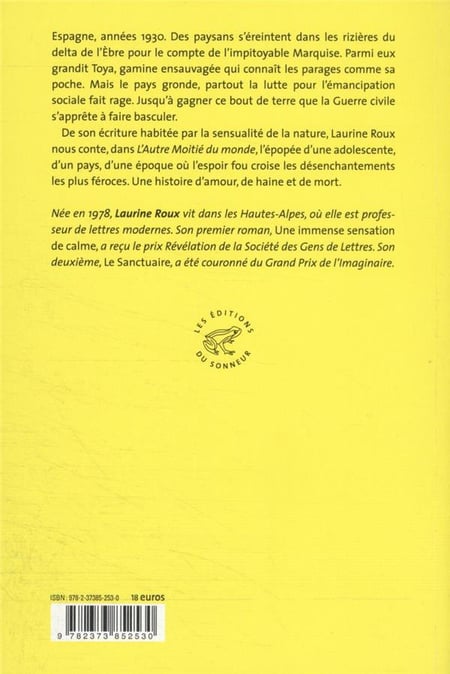 Espagne, années 1930. Des paysans s'éreintent dans les rizières du delta de l'Èbre pour le compte de l'impitoyable Marquise. Parmi eux grandit Toya, gamine ensauvagée qui connaît les parages comme sa poche. Mais le pays gronde, partout la lutte pour l'émancipation sociale fait rage. Jusqu'à gagner ce bout de terre que la Guerre civile s'apprête à faire basculer.

De son écriture habitée par la sensualité de la nature, Laurine Roux nous conte, dans L'Autre Moitié du monde, l'épopée d'une adolescente, d'un pays, d'une époque où l'espoir fou croise les désenchantements les plus féroces. Une histoire d'amour, de haine et de mort.

Née en 1978, Laurine Roux vit dans les Hautes-Alpes, où elle est professeur de lettres modernes. Son premier roman, Une immense sensation de calme, a reçu le prix Révélation de la Société des Gens de Lettres. Son deuxième, Le Sanctuaire, a été couronné du Grand Prix de l'Imaginaire.

LES ÉDITIONS DU SONNEUR

ISBN : 978-2-37385-253-0 18 euros

9 782373 852530